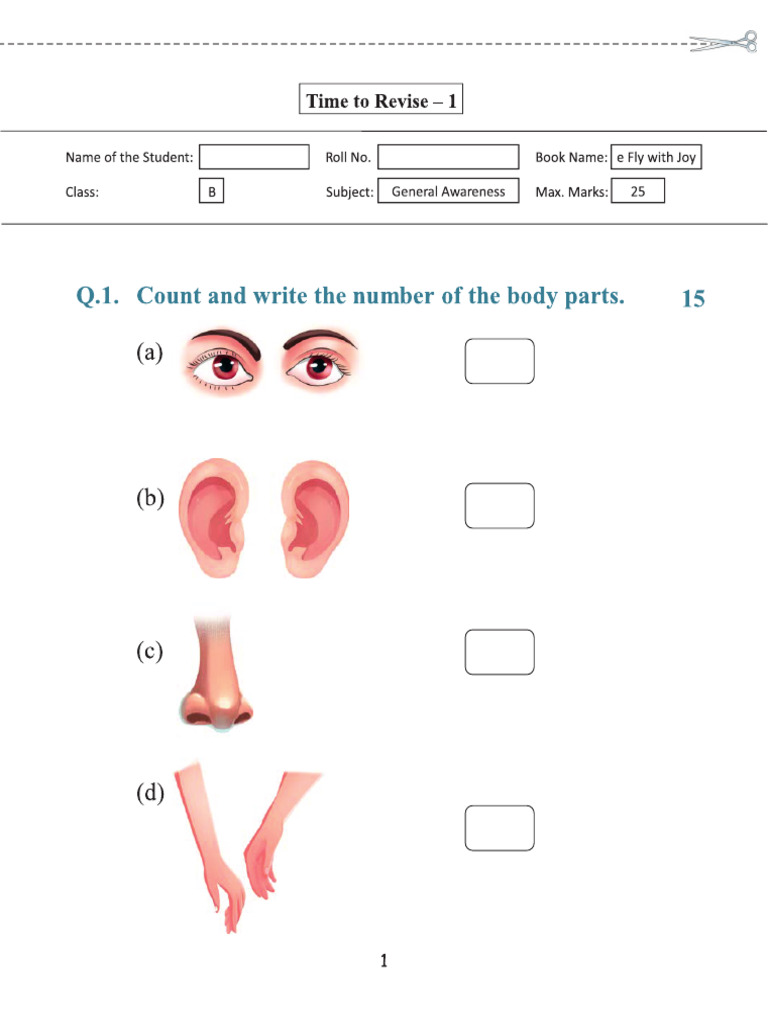 Time to Revise – 1

Name of the Student:

Roll No.

Book Name: e Fly with Joy

Class: B

Subject: General Awareness

Max. Marks: 25

Q.1. Count and write the number of the body parts. 15

(a)

(b)

(c)

(d)

1